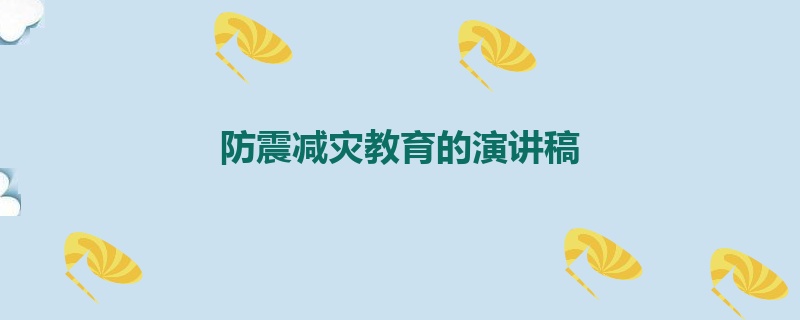 防震减灾教育的演讲稿